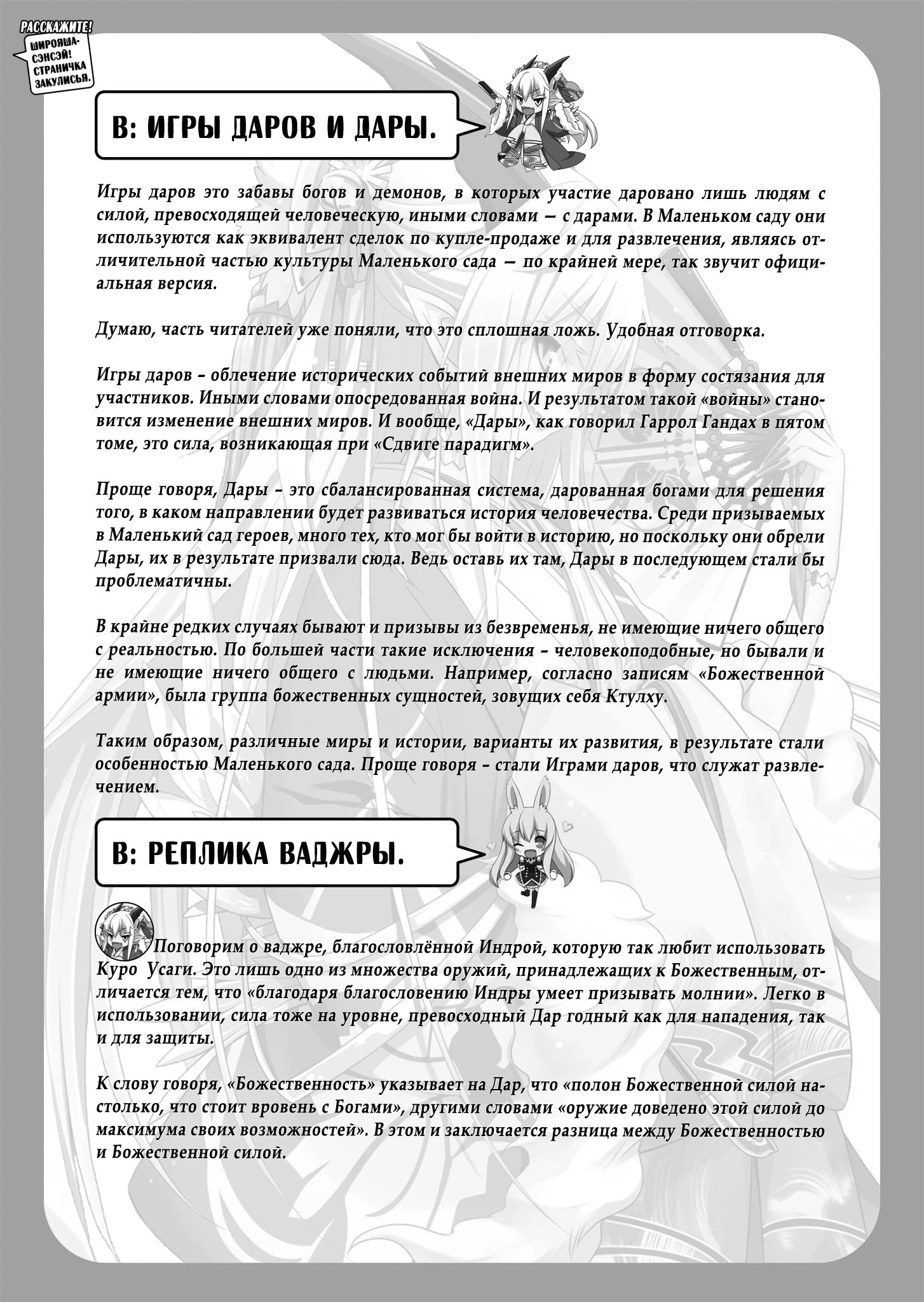 РАССКАЖИТЕ!
ШИРОЯША-СЭНСЭЙ! СТРАНИЧКА ЗАКУЛИСЬЯ.

В: ИГРЫ ДАРОВ И ДАРЫ.

Игры даров это забавы богов и демонов, в которых участие даровано лишь людям с силой, превосходящей человеческую, иными словами — с дарами. В Маленьком саду они используются как эквивалент сделок по купле-продаже и для развлечения, являясь отличительной частью культуры Маленького сада — по крайней мере, так звучит официальная версия.

Думаю, часть читателей уже поняли, что это сплошная ложь. Удобная отговорка.

Игры даров – облечение исторических событий внешних миров в форму состязания для участников. Иными словами опосредованная война. И результатом такой «войны» становится изменение внешних миров. И вообще, «Дары», как говорил Гаррол Гандах в пятом томе, это сила, возникающая при «Сдвиге парадигм».

Проще говоря, Дары – это сбалансированная система, дарованная богами для решения того, в каком направлении будет развиваться история человечества. Среди призываемых в Маленький сад героев, много тех, кто мог бы войти в историю, но поскольку они обрели Дары, их в результате призвали сюда. Ведь оставь их там, Дары в последующем стали бы проблематичны.

В крайне редких случаях бывают и призывы из безвременья, не имеющие ничего общего с реальностью. По большей части такие исключения – человекоподобные, но бывали и не имеющие ничего общего с людьми. Например, согласно записям «Божественной армии», была группа божественных сущностей, зовущих себя Ктулху.

Таким образом, различные миры и истории, варианты их развития, в результате стали особенностью Маленького сада. Проще говоря – стали Играми даров, что служат развлечением.

В: РЕПЛИКА ВАДЖРЫ.

Поговорим о ваджре, благословлённой Индрой, которую так любит использовать Куро Усаги. Это лишь одно из множества оружий, принадлежащих к Божественным, отличается тем, что «благодаря благословению Индры умеет призывать молнии». Легко в использовании, сила тоже на уровне, превосходный Дар годный как для нападения, так и для защиты.

К слову говоря, «Божественность» указывает на Дар, что «полон Божественной силой настолько, что стоит вровень с Богами», другими словами «оружие доведено этой силой до максимума своих возможностей». В этом и заключается разница между Божественностью и Божественной силой.